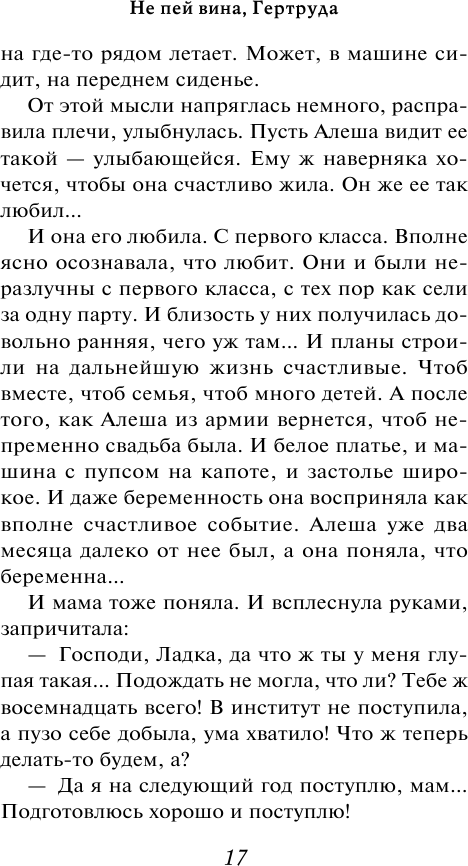 Не пей вина, Гертруда

на где-то рядом летает. Может, в машине сидит, на переднем сиденье.

От этой мысли напряглась немного, расправила плечи, улыбнулась. Пусть Алеша видит ее такой — улыбающейся. Ему ж наверняка хочется, чтобы она счастливо жила. Он же ее так любил...

И она его любила. С первого класса. Вполне ясно осознавала, что любит. Они и были неразлучны с первого класса, с тех пор как сели за одну парту. И близость у них получилась довольно ранняя, чего уж там... И планы строили на дальнейшую жизнь счастливые. Чтоб вместе, чтоб семья, чтоб много детей. А после того, как Алеша из армии вернется, чтоб непременно свадьба была. И белое платье, и машина с пупсом на капоте, и застолье широкое. И даже беременность она восприняла как вполне счастливое событие. Алеша уже два месяца далеко от нее был, а она поняла, что беременна...

И мама тоже поняла. И всплеснула руками, запричитала:

— Господи, Ладка, да что ж ты у меня глупая такая... Подождать не могла, что ли? Тебе ж восемнадцать всего! В институт не поступила, а пузо себе добыла, ума хватило! Что ж теперь делать-то будем, а?

— Да я на следующий год поступлю, мам... Подготовлюсь хорошо и поступлю!

17